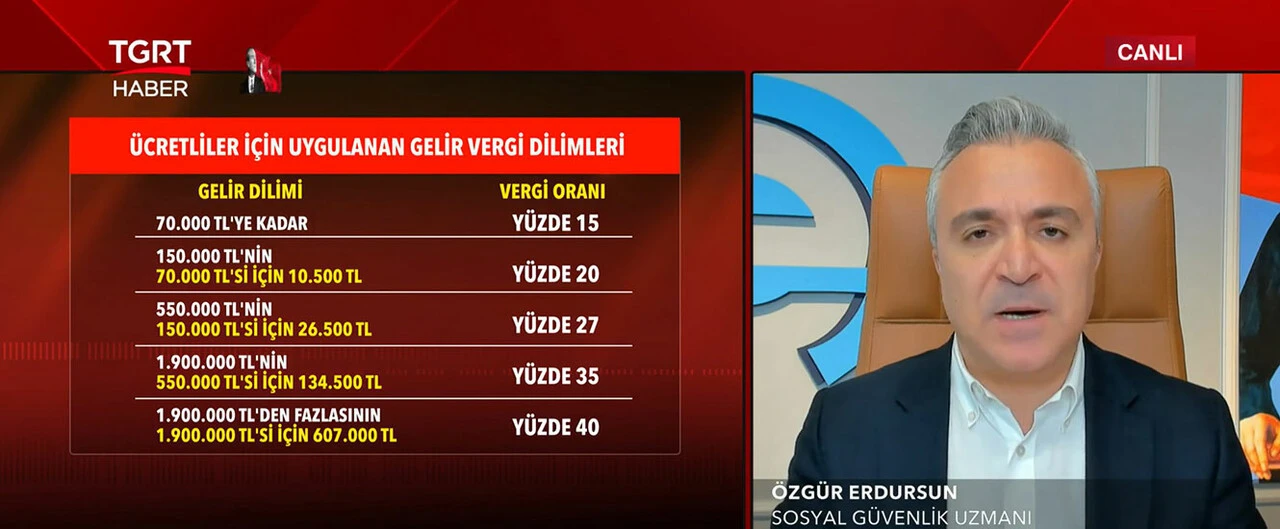 TGRT HABER

CANLI

ÜCRETLİLER İÇİN UYGULANAN GELİR VERGİ DİLİMLERİ

| GELİR DİLİMİ | VERGİ ORANI |
|---|---|
| 70.000 TL'YE KADAR | YÜZDE 15 |
| 150.000 TL'NİN 70.000 TL'Sİ İÇİN 10.500 TL | YÜZDE 20 |
| 550.000 TL'NİN 150.000 TL'Sİ İÇİN 26.500 TL | YÜZDE 27 |
| 1.900.000 TL'NİN 550.000 TL'Sİ İÇİN 134.500 TL | YÜZDE 35 |
| 1.900.000 TL'DEN FAZLASININ 1.900.000 TL'Sİ İÇİN 607.000 TL | YÜZDE 40 |

ÖZGÜR ERDURSUN
SOSYAL GÜVENLİK UZMANI